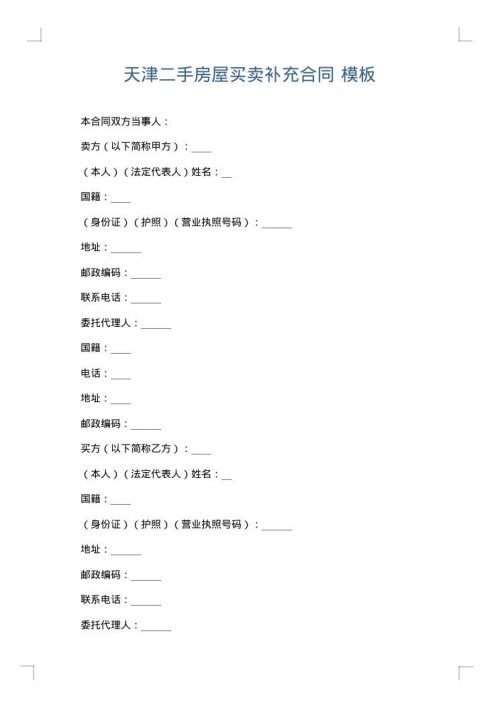 天津二手房屋买卖补充合同 模板

本合同双方当事人：

卖方（以下简称甲方）：____

（本人）（法定代表人）姓名：__

国籍：____

（身份证）（护照）（营业执照号码）：______

地址：______

邮政编码：______

联系电话：______

委托代理人：______

国籍：____

电话：____

地址：____

邮政编码：______

买方（以下简称乙方）：____

（本人）（法定代表人）姓名：__

国籍：____

（身份证）（护照）（营业执照号码）：______

地址：______

邮政编码：______

联系电话：______

委托代理人：______